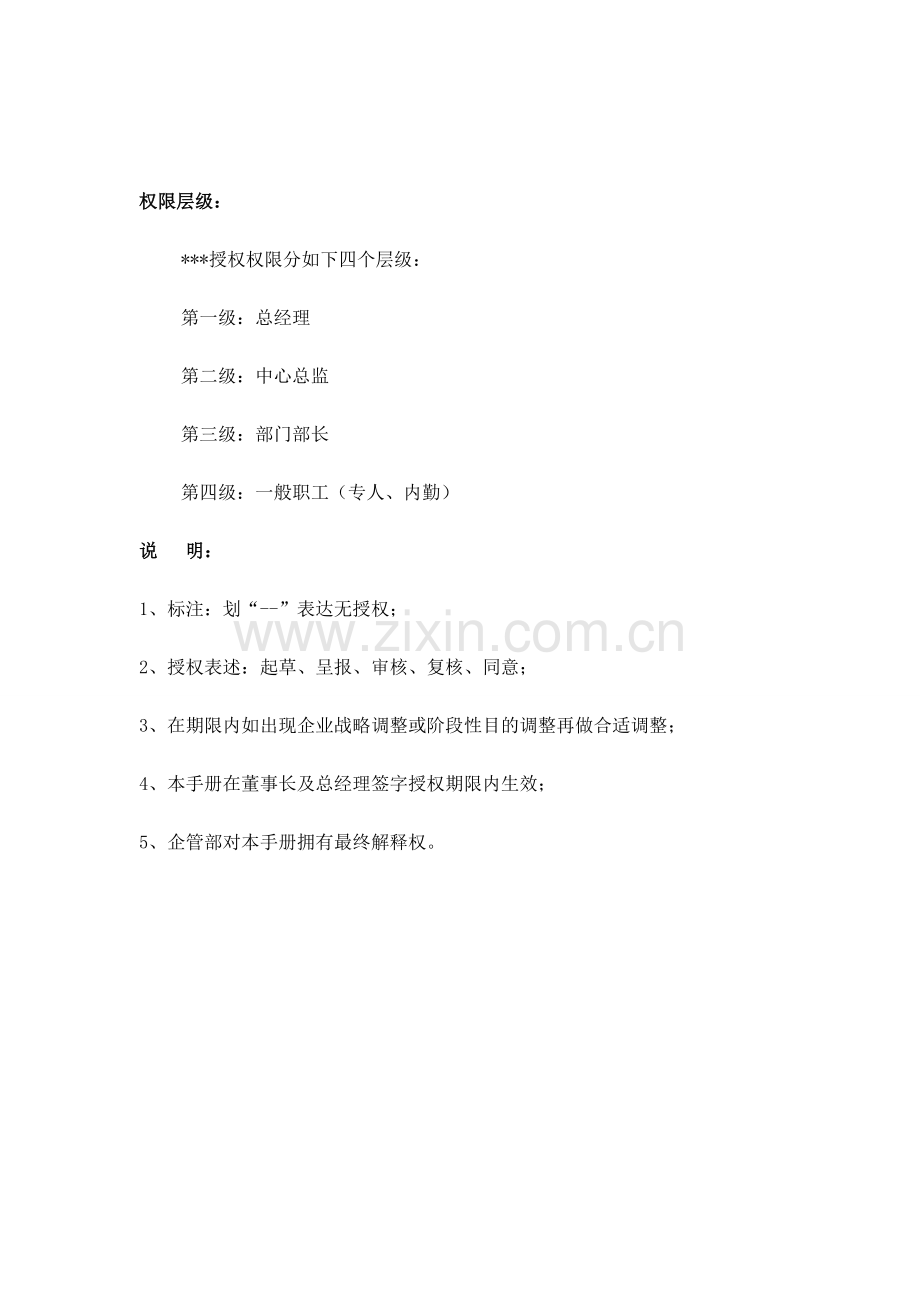 权限层级：

***授权权限分如下四个层级：

第一级：总经理

第二级：中心总监

第三级：部门部长

第四级：一般职工（专人、内勤）

说 明：

1、标注：划“--”表达无授权；

2、授权表述：起草、呈报、审核、复核、同意；

3、在期限内如出现企业战略调整或阶段性目的调整再做合适调整；

4、本手册在董事长及总经理签字授权期限内生效；

5、企管部对本手册拥有最终解释权。

www.zixin.com.cn